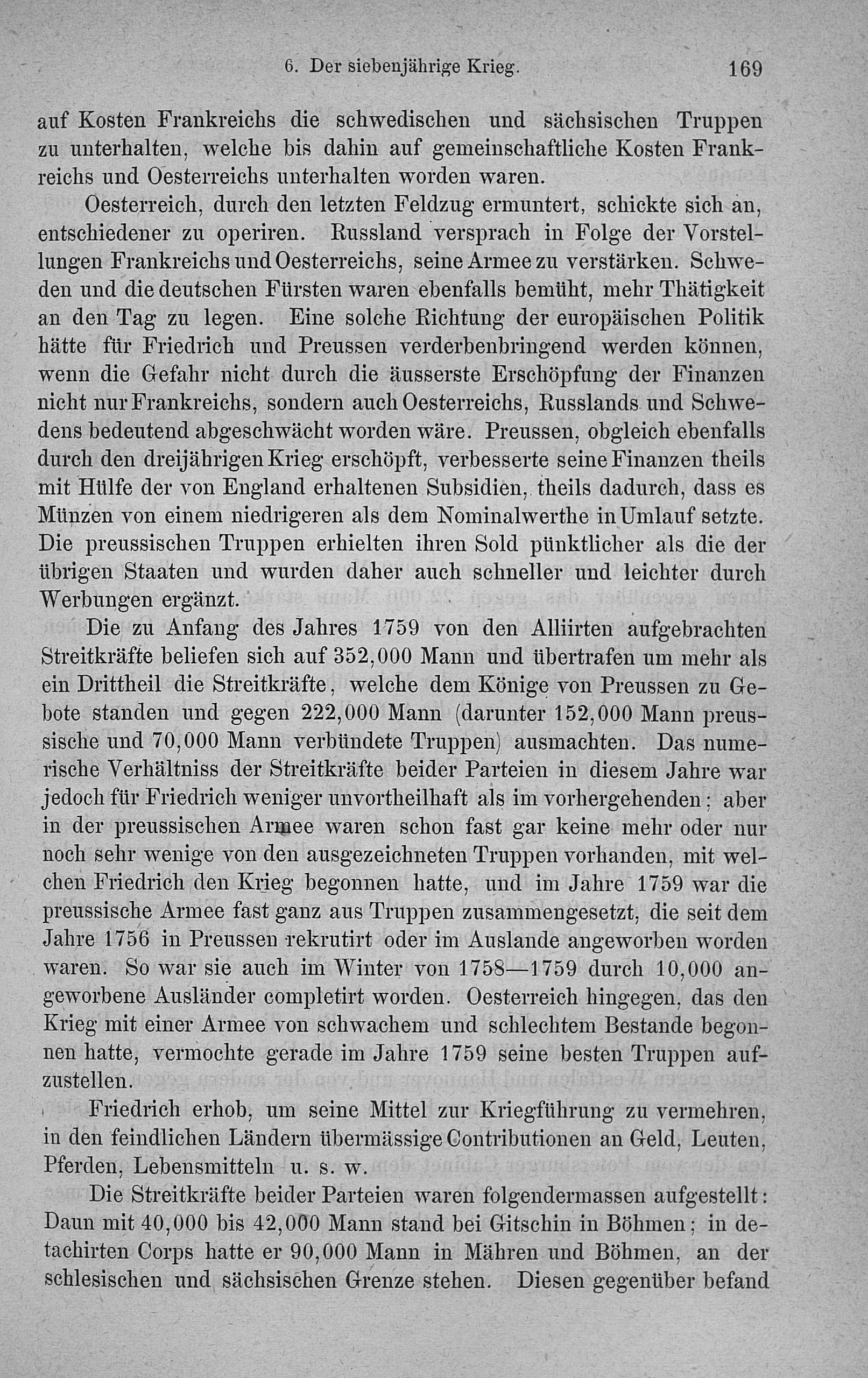 6. Der siebenjährige Krieg. 169

auf Kosten Frankreichs die schwedischen und sächsischen Truppen zu unterhalten, welche bis dahin auf gemeinschaftliche Kosten Frankreichs und Oesterreichs unterhalten worden waren.

Oesterreich, durch den letzten Feldzug ermuntert, schickte sich an, entschiedener zu operiren. Russland versprach in Folge der Vorstellungen Frankreichs und Oesterreichs, seine Armee zu verstärken. Schweden und die deutschen Fürsten waren ebenfalls bemüht, mehr Thätigkeit an den Tag zu legen. Eine solche Richtung der europäischen Politik hätte für Friedrich und Preussen verderbenbringend werden können, wenn die Gefahr nicht durch die äusserste Erschöpfung der Finanzen nicht nur Frankreichs, sondern auch Oesterreichs, Russlands und Schwedens bedeutend abgeschwächt worden wäre. Preussen, obgleich ebenfalls durch den dreijährigen Krieg erschöpft, verbesserte seine Finanzen theils mit Hülfe der von England erhaltenen Subsidien, theils dadurch, dass es Münzen von einem niedrigeren als dem Nominalwerthe in Umlauf setzte. Die preussischen Truppen erhielten ihren Sold pünktlicher als die der übrigen Staaten und wurden daher auch schneller und leichter durch Werbungen ergänzt.

Die zu Anfang des Jahres 1759 von den Alliirten aufgebrachten Streitkräfte beliefen sich auf 352,000 Mann und übertrafen um mehr als ein Drittheil die Streitkräfte, welche dem Könige von Preussen zu Gebote standen und gegen 222,000 Mann (darunter 152,000 Mann preussische und 70,000 Mann verbündete Truppen) ausmachten. Das numerische Verhältniss der Streitkräfte beider Parteien in diesem Jahre war jedoch für Friedrich weniger unvortheilhaft als im vorhergehenden: aber in der preussischen Armee waren schon fast gar keine mehr oder nur noch sehr wenige von den ausgezeichneten Truppen vorhanden, mit welchen Friedrich den Krieg begonnen hatte, und im Jahre 1759 war die preussische Armee fast ganz aus Truppen zusammengesetzt, die seit dem Jahre 1756 in Preussen rekrutirt oder im Auslande angeworben worden waren. So war sie auch im Winter von 1758—1759 durch 10,000 angeworbene Ausländer completirt worden. Oesterreich hingegen, das den Krieg mit einer Armee von schwachem und schlechtem Bestande begonnen hatte, vermochte gerade im Jahre 1759 seine besten Truppen aufzustellen.

Friedrich erhob, um seine Mittel zur Kriegführung zu vermehren, in den feindlichen Ländern übermässige Contributionen an Geld, Leuten, Pferden, Lebensmitteln u. s. w.

Die Streitkräfte beider Parteien waren folgendermassen aufgestellt: Daun mit 40,000 bis 42,000 Mann stand bei Gitschin in Böhmen; in detachirten Corps hatte er 90,000 Mann in Mähren und Böhmen, an der schlesischen und sächsischen Grenze stehen. Diesen gegenüber befand